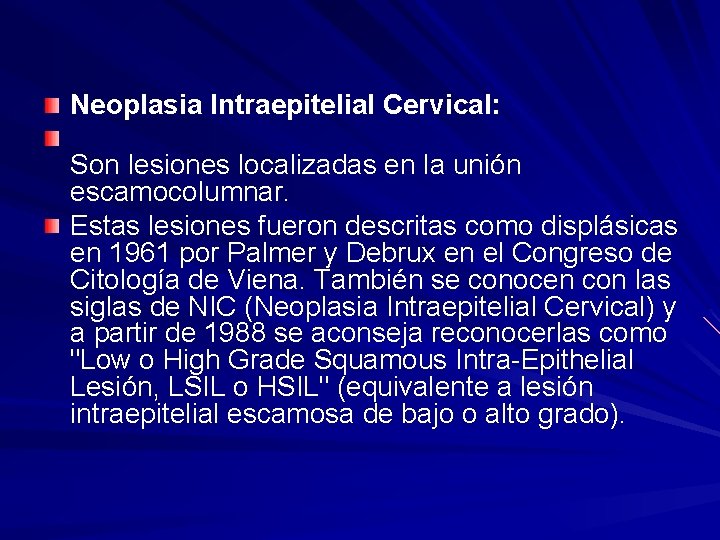 • Neoplasia Intraepitelial Cervical:

• Son lesiones localizadas en la unión escamocolumnar.

• Estas lesiones fueron descritas como displásicas en 1961 por Palmer y Debrux en el Congreso de Citología de Viena. También se conocen con las siglas de NIC (Neoplasia Intraepitelial Cervical) y a partir de 1988 se aconseja reconocerlas como "Low o High Grade Squamous Intra-Epithelial Lesión, LSIL o HSIL" (equivalente a lesión intraepitelial escamosa de bajo o alto grado).